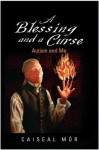 A Blessing and a Curse
Autism and Me

CAISEAL MÓR